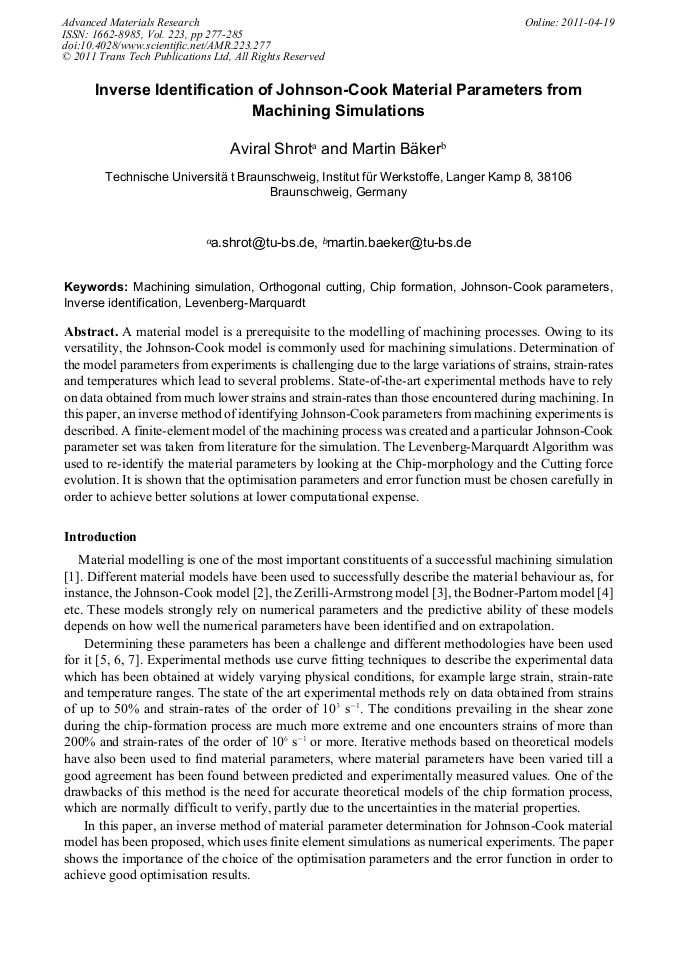 Advanced Materials Research
ISSN: 1662-8985, Vol. 223, pp 277-285
doi:10.4028/www.scientific.net/AMR.223.277
© 2011 Trans Tech Publications Ltd, All Rights Reserved

Online: 2011-04-19

Inverse Identification of Johnson-Cook Material Parameters from Machining Simulations

Aviral Shrot$^{a}$ and Martin Bäker$^{b}$

Technische Universitä t Braunschweig, Institut für Werkstoffe, Langer Kamp 8, 38106 Braunschweig, Germany

$^{a}$a.shrot@tu-bs.de, $^{b}$martin.baeker@tu-bs.de

Keywords: Machining simulation, Orthogonal cutting, Chip formation, Johnson-Cook parameters, Inverse identification, Levenberg-Marquardt

Abstract. A material model is a prerequisite to the modelling of machining processes. Owing to its versatility, the Johnson-Cook model is commonly used for machining simulations. Determination of the model parameters from experiments is challenging due to the large variations of strains, strain-rates and temperatures which lead to several problems. State-of-the-art experimental methods have to rely on data obtained from much lower strains and strain-rates than those encountered during machining. In this paper, an inverse method of identifying Johnson-Cook parameters from machining experiments is described. A finite-element model of the machining process was created and a particular Johnson-Cook parameter set was taken from literature for the simulation. The Levenberg-Marquardt Algorithm was used to re-identify the material parameters by looking at the Chip-morphology and the Cutting force evolution. It is shown that the optimisation parameters and error function must be chosen carefully in order to achieve better solutions at lower computational expense.

Introduction

Material modelling is one of the most important constituents of a successful machining simulation [1]. Different material models have been used to successfully describe the material behaviour as, for instance, the Johnson-Cook model [2], the Zerilli-Armstrong model [3], the Bodner-Partom model [4] etc. These models strongly rely on numerical parameters and the predictive ability of these models depends on how well the numerical parameters have been identified and on extrapolation.

Determining these parameters has been a challenge and different methodologies have been used for it [5, 6, 7]. Experimental methods use curve fitting techniques to describe the experimental data which has been obtained at widely varying physical conditions, for example large strain, strain-rate and temperature ranges. The state of the art experimental methods rely on data obtained from strains of up to 50% and strain-rates of the order of $10^3$ $s^{-1}$. The conditions prevailing in the shear zone during the chip-formation process are much more extreme and one encounters strains of more than 200% and strain-rates of the order of $10^6$ $s^{-1}$ or more. Iterative methods based on theoretical models have also been used to find material parameters, where material parameters have been varied till a good agreement has been found between predicted and experimentally measured values. One of the drawbacks of this method is the need for accurate theoretical models of the chip formation process, which are normally difficult to verify, partly due to the uncertainties in the material properties.

In this paper, an inverse method of material parameter determination for Johnson-Cook material model has been proposed, which uses finite element simulations as numerical experiments. The paper shows the importance of the choice of the optimisation parameters and the error function in order to achieve good optimisation results.